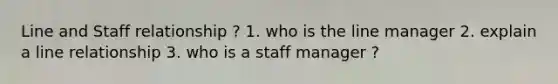 Line and Staff relationship ? 1. who is the line manager 2. explain a line relationship 3. who is a staff manager ?